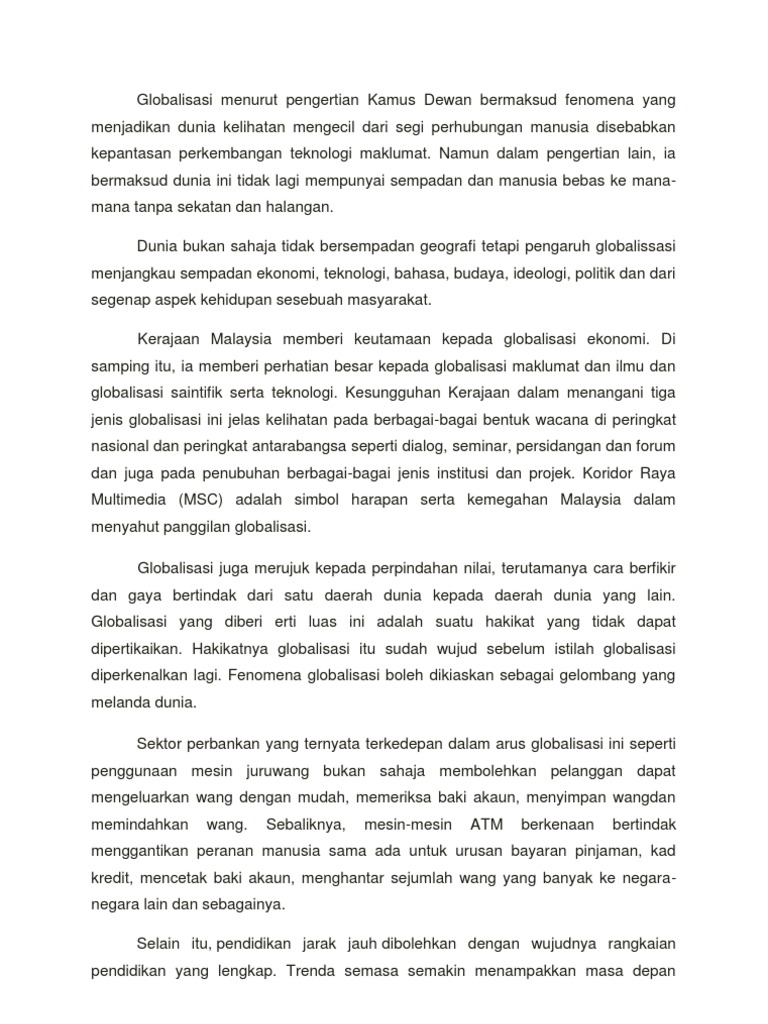 Globalisasi menurut pengertian Kamus Dewan bermaksud fenomena yang menjadikan dunia kelihatan mengecil dari segi perhubungan manusia disebabkan kepantasan perkembangan teknologi maklumat. Namun dalam pengertian lain, ia bermaksud dunia ini tidak lagi mempunyai sempadan dan manusia bebas ke mana-mana tanpa sekatan dan halangan.

Dunia bukan sahaja tidak bersempadan geografi tetapi pengaruh globalissasi menjangkau sempadan ekonomi, teknologi, bahasa, budaya, ideologi, politik dan dari segenap aspek kehidupan sesebuah masyarakat.

Kerajaan Malaysia memberi keutamaan kepada globalisasi ekonomi. Di samping itu, ia memberi perhatian besar kepada globalisasi maklumat dan ilmu dan globalisasi saintifik serta teknologi. Kesungguhan Kerajaan dalam menangani tiga jenis globalisasi ini jelas kelihatan pada berbagai-bagai bentuk wacana di peringkat nasional dan peringkat antarabangsa seperti dialog, seminar, persidangan dan forum dan juga pada penubuhan berbagai-bagai jenis institusi dan projek. Koridor Raya Multimedia (MSC) adalah simbol harapan serta kemegahan Malaysia dalam menyahut panggilan globalisasi.

Globalisasi juga merujuk kepada perpindahan nilai, terutamanya cara berfikir dan gaya bertindak dari satu daerah dunia kepada daerah dunia yang lain. Globalisasi yang diberi erti luas ini adalah suatu hakikat yang tidak dapat dipertikaikan. Hakikatnya globalisasi itu sudah wujud sebelum istilah globalisasi diperkenalkan lagi. Fenomena globalisasi boleh dikiaskan sebagai gelombang yang melanda dunia.

Sektor perbankan yang ternyata terkedepan dalam arus globalisasi ini seperti penggunaan mesin juruwang bukan sahaja membolehkan pelanggan dapat mengeluarkan wang dengan mudah, memeriksa baki akaun, menyimpan wangdan memindahkan wang. Sebaliknya, mesin-mesin ATM berkenaan bertindak menggantikan peranan manusia sama ada untuk urusan bayaran pinjaman, kad kredit, mencetak baki akaun, menghantar sejumlah wang yang banyak ke negara-negara lain dan sebagainya.

Selain itu, pendidikan jarak jauh dibolehkan dengan wujudnya rangkaian pendidikan yang lengkap. Trenda semasa semakin menampakkan masa depan